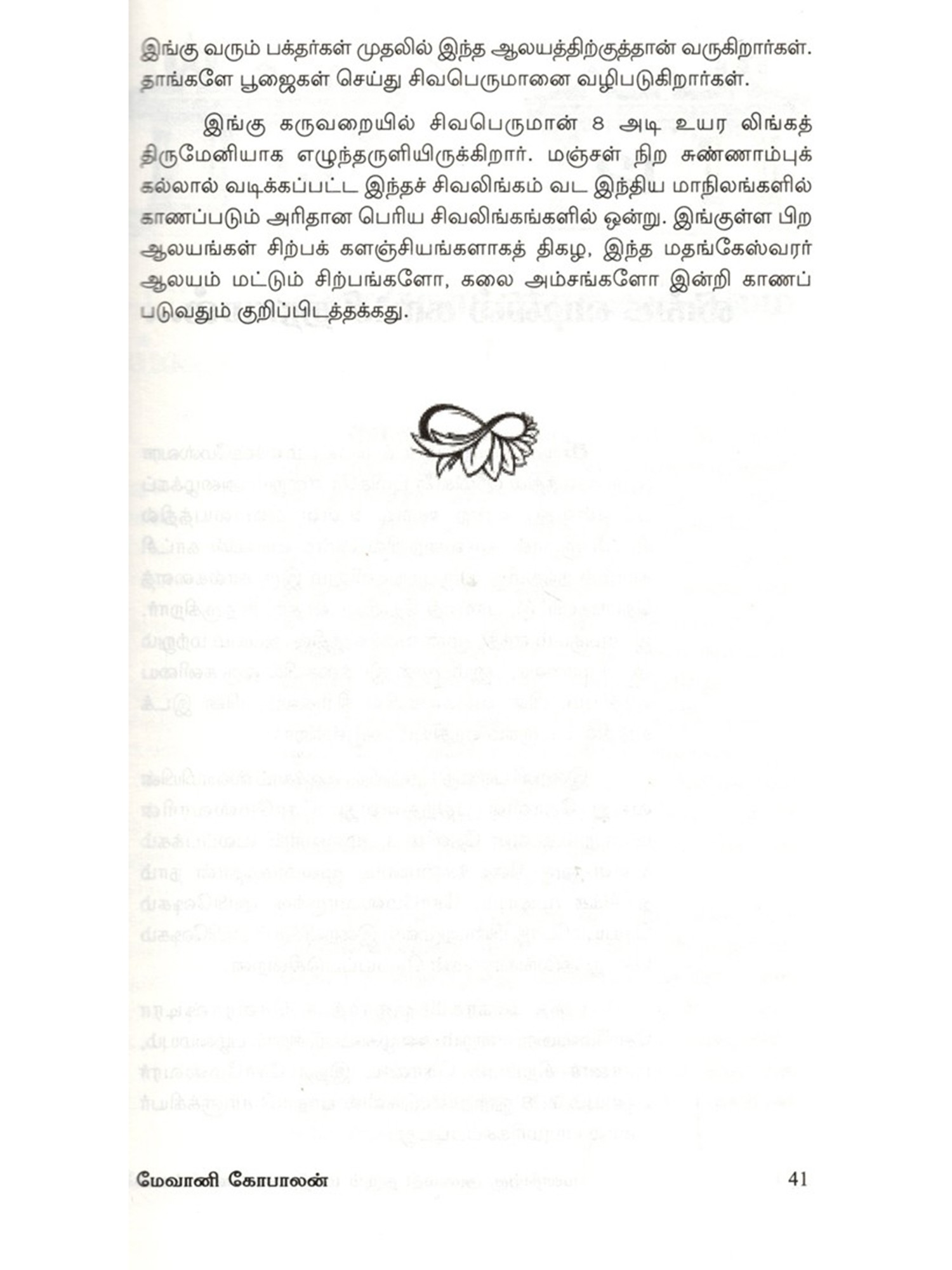 இங்கு வரும் பக்தர்கள் முதலில் இந்த ஆலயத்திற்குத்தான் வருகிறார்கள். தாங்களே பூஜைகள் செய்து சிவபெருமானை வழிபடுகிறார்கள்.

இங்கு கருவறையில் சிவபெருமான் 8 அடி உயர லிங்கத் திருமேனியாக எழுந்தருளியிருக்கிறார். மஞ்சள் நிற சுண்ணாம்புக் கல்லால் வடிக்கப்பட்ட இந்தச் சிவலிங்கம் வட இந்திய மாநிலங்களில் காணப்படும் அரிதான பெரிய சிவலிங்கங்களில் ஒன்று. இங்குள்ள பிற ஆலயங்கள் சிற்பக் களஞ்சியங்களாகத் திகழ, இந்த மதங்கேஸ்வரர் ஆலயம் மட்டும் சிற்பங்களோ, கலை அம்சங்களோ இன்றி காணப்படுவதும் குறிப்பிடத்தக்கது.

மேவானி கோபாலன்

41